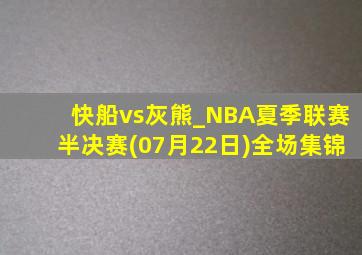 快船vs灰熊_NBA夏季联赛半决赛(07月22日)全场集锦